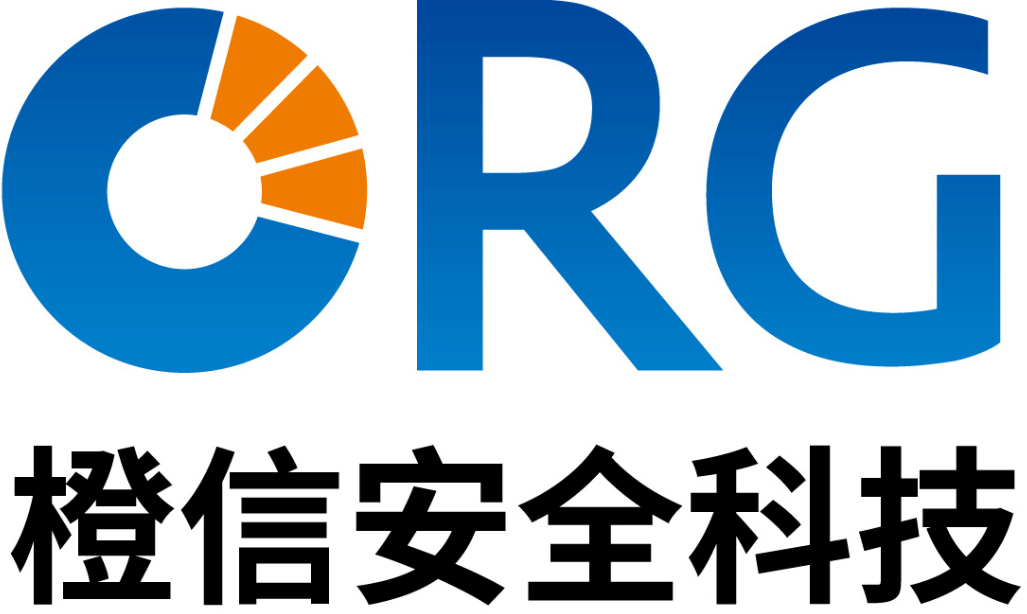 ORG
橙信安全科技